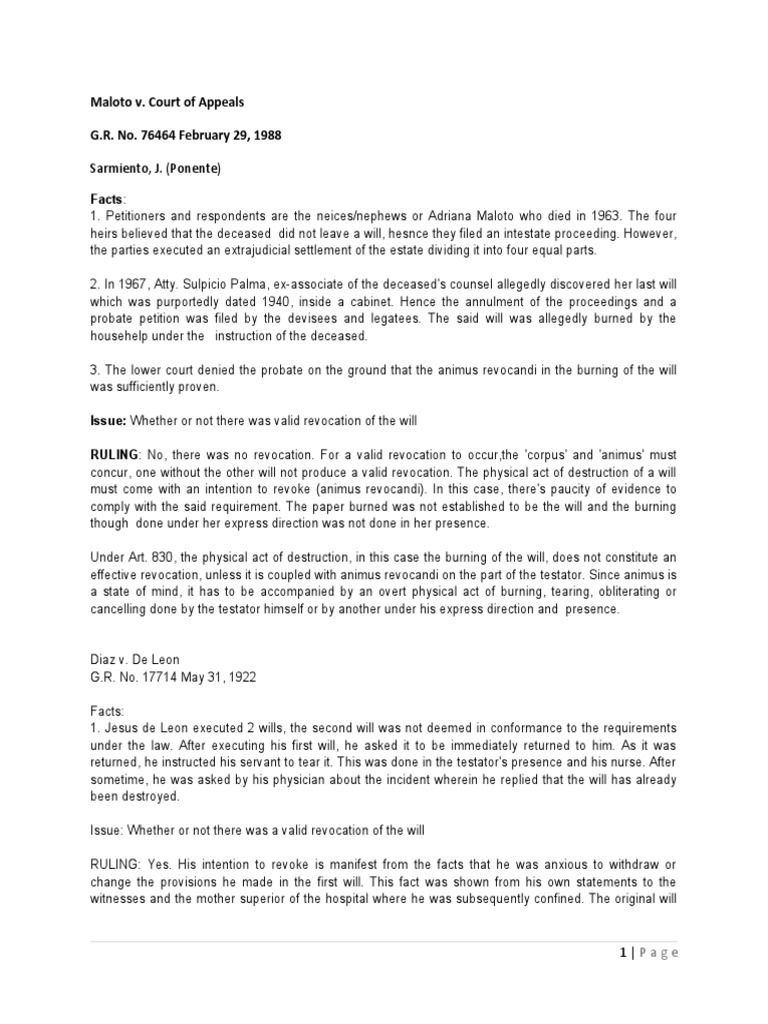 Maloto v. Court of Appeals

G.R. No. 76464 February 29, 1988

Sarmiento, J. (Ponente)

Facts:
1. Petitioners and respondents are the neices/nephews or Adriana Maloto who died in 1963. The four heirs believed that the deceased did not leave a will, hesnce they filed an intestate proceeding. However, the parties executed an extrajudicial settlement of the estate dividing it into four equal parts.

2. In 1967, Atty. Sulpicio Palma, ex-associate of the deceased's counsel allegedly discovered her last will which was purportedly dated 1940, inside a cabinet. Hence the annulment of the proceedings and a probate petition was filed by the devisees and legatees. The said will was allegedly burned by the househelp under the instruction of the deceased.

3. The lower court denied the probate on the ground that the animus revocandi in the burning of the will was sufficiently proven.

Issue: Whether or not there was valid revocation of the will

RULING: No, there was no revocation. For a valid revocation to occur,the 'corpus' and 'animus' must concur, one without the other will not produce a valid revocation. The physical act of destruction of a will must come with an intention to revoke (animus revocandi). In this case, there's paucity of evidence to comply with the said requirement. The paper burned was not established to be the will and the burning though done under her express direction was not done in her presence.

Under Art. 830, the physical act of destruction, in this case the burning of the will, does not constitute an effective revocation, unless it is coupled with animus revocandi on the part of the testator. Since animus is a state of mind, it has to be accompanied by an overt physical act of burning, tearing, obliterating or cancelling done by the testator himself or by another under his express direction and presence.

Diaz v. De Leon
G.R. No. 17714 May 31, 1922

Facts:
1. Jesus de Leon executed 2 wills, the second will was not deemed in conformance to the requirements under the law. After executing his first will, he asked it to be immediately returned to him. As it was returned, he instructed his servant to tear it. This was done in the testator's presence and his nurse. After sometime, he was asked by his physician about the incident wherein he replied that the will has already been destroyed.

Issue: Whether or not there was a valid revocation of the will

RULING: Yes. His intention to revoke is manifest from the facts that he was anxious to withdraw or change the provisions he made in the first will. This fact was shown from his own statements to the witnesses and the mother superior of the hospital where he was subsequently confined. The original will

1 | Page